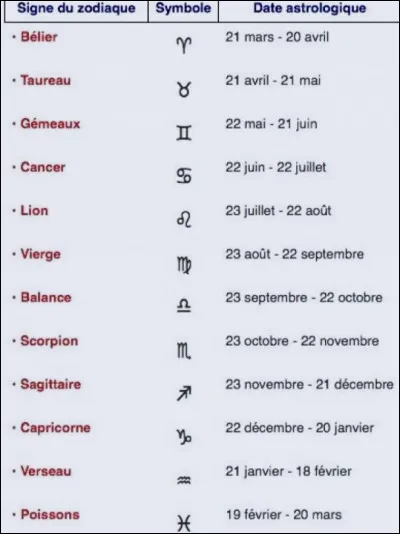 | Signe du zodiaque | Symbole | Date astrologique |
|---|---|---|
| · Bélier | ♈ | 21 mars - 20 avril |
| · Taureau | ♉ | 21 avril - 21 mai |
| · Gémeaux | ♊ | 22 mai - 21 juin |
| · Cancer | ♋ | 22 juin - 22 juillet |
| · Lion | ♌ | 23 juillet - 22 août |
| · Vierge | ♍ | 23 août - 22 septembre |
| · Balance | ♎ | 23 septembre - 22 octobre |
| · Scorpion | ♏ | 23 octobre - 22 novembre |
| · Sagittaire | ♐ | 23 novembre - 21 décembre |
| · Capricorne | ♑ | 22 décembre - 20 janvier |
| · Verseau | ♒ | 21 janvier - 18 février |
| · Poissons | ♓ | 19 février - 20 mars |